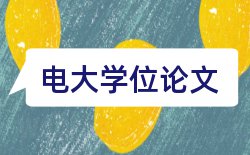 电大学位论文